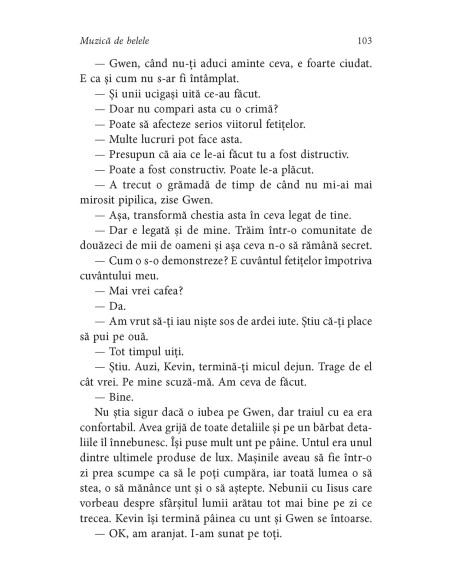 Muzică de belele

103

— Gwen, când nu-ți aduci aminte ceva, e foarte ciudat. E ca și cum nu s-ar fi întâmplat.

— Și unii ucigași uită ce-au făcut.

— Doar nu compari asta cu o crimă?

— Poate să afecteze serios viitorul fetițelor.

— Multe lucruri pot face asta.

— Presupun că aia ce le-ai făcut tu a fost distructiv.

— Poate a fost constructiv. Poate le-a plăcut.

— A trecut o grămadă de timp de când nu mi-ai mai mirosit pipilica, zise Gwen.

— Așa, transformă chestia asta în ceva legat de tine.

— Dar e legată și de mine. Trăim într-o comunitate de douăzeci de mii de oameni și așa ceva n-o să rămână secret.

— Cum o s-o demonstreze? E cuvântul fetițelor împotriva cuvântului meu.

— Mai vrei cafea?

— Da.

— Am vrut să-ți iau niște sos de ardei iute. Știu că-ți place să pui pe ouă.

— Tot timpul uiți.

— Știu. Auzi, Kevin, termină-ți micul dejun. Trage de el cât vrei. Pe mine scuză-mă. Am ceva de făcut.

— Bine.

Nu știa sigur dacă o iubea pe Gwen, dar traiul cu ea era confortabil. Avea grijă de toate detaliile și pe un bărbat detaliile îl înnebunesc. Își puse mult unt pe pâine. Untul era unul dintre ultimele produse de lux. Mașinile aveau să fie într-o zi prea scumpe ca să le poți cumpăra, iar toată lumea o să stea, o să mănânce unt și o să aștepte. Nebunii cu Iisus care vorbeau despre sfârșitul lumii arătau tot mai bine pe zi ce trecea. Kevin își termină pâinea cu unt și Gwen se întoarse.

— OK, am aranjat. I-am sunat pe toți.